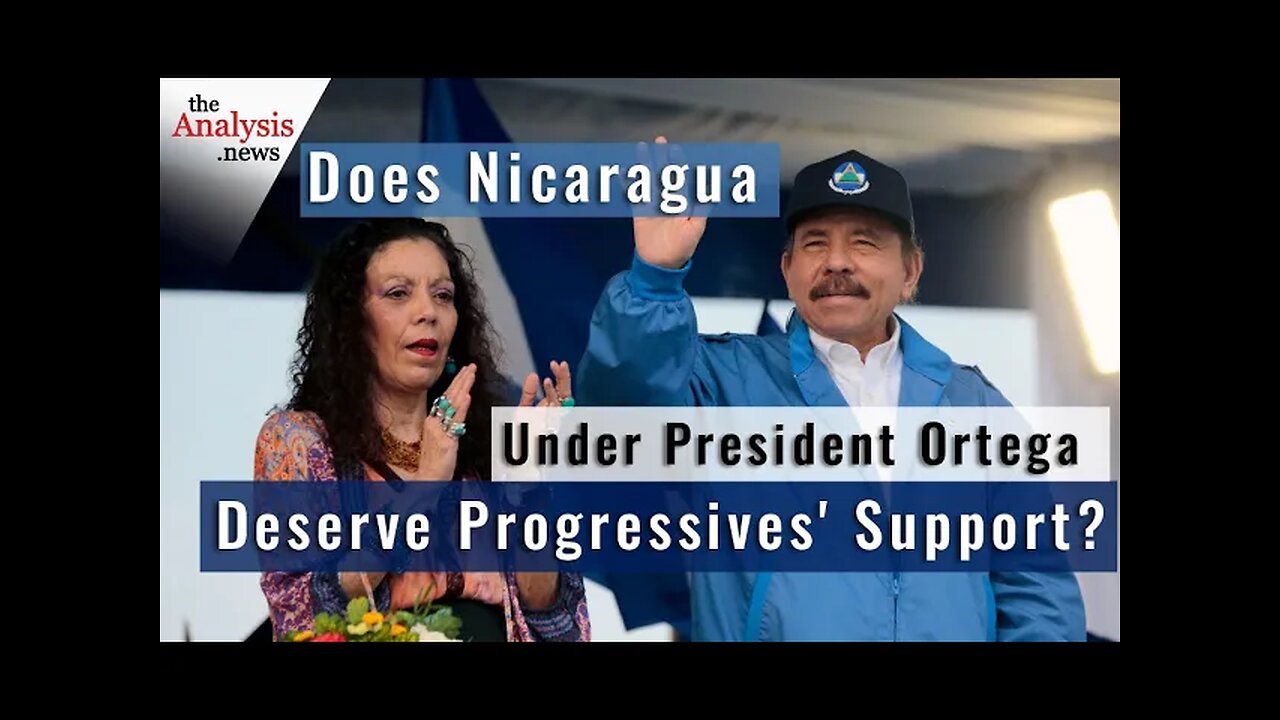 the Analysis .news

Does Nicaragua

Under President Ortega

Deserve Progressives' Support?